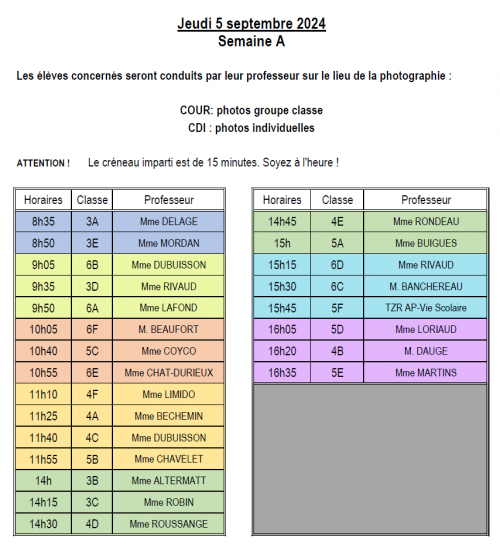 Jeudi 5 septembre 2024
Semaine A

Les élèves concernés seront conduits par leur professeur sur le lieu de la photographie :

COUR: photos groupe classe
CDI : photos individuelles

ATTENTION ! Le créneau imparti est de 15 minutes. Soyez à l'heure !

| Horaires | Classe | Professeur |
|---|---|---|
| 8h35 | 3A | Mme DELAGE |
| 8h50 | 3E | Mme MORDAN |
| 9h05 | 6B | Mme DUBUISSON |
| 9h35 | 3D | Mme RIVAUD |
| 9h50 | 6A | Mme LAFOND |
| 10h05 | 6F | M. BEAUFORT |
| 10h40 | 5C | Mme COYCO |
| 10h55 | 6E | Mme CHAT-DURIEUX |
| 11h10 | 4F | Mme LIMIDO |
| 11h25 | 4A | Mme BECHEMIN |
| 11h40 | 4C | Mme DUBUISSON |
| 11h55 | 5B | Mme CHAVELET |
| 14h | 3B | Mme ALTERMATT |
| 14h15 | 3C | Mme ROBIN |
| 14h30 | 4D | Mme ROUSSANGE |

| Horaires | Classe | Professeur |
|---|---|---|
| 14h45 | 4E | Mme RONDEAU |
| 15h | 5A | Mme BUIGUES |
| 15h15 | 6D | Mme RIVAUD |
| 15h30 | 6C | M. BANCHEREAU |
| 15h45 | 5F | TZR AP-Vie Scolaire |
| 16h05 | 5D | Mme LORIAUD |
| 16h20 | 4B | M. DAUGE |
| 16h35 | 5E | Mme MARTINS |